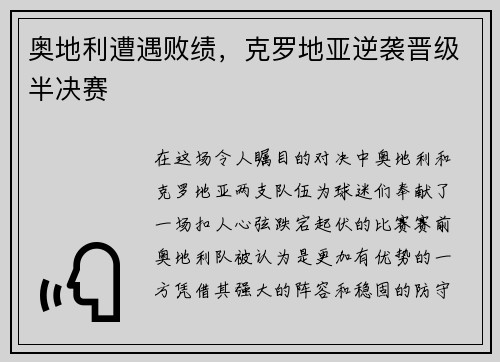 奥地利遭遇败绩，克罗地亚逆袭晋级半决赛

在这场令人瞩目的对决中奥地利和克罗地亚两支队伍为球迷们奉献了一场扣人心弦跌宕起伏的比赛赛前奥地利队被认为是更加有优势的一方凭借其强大的阵容和稳固的防守